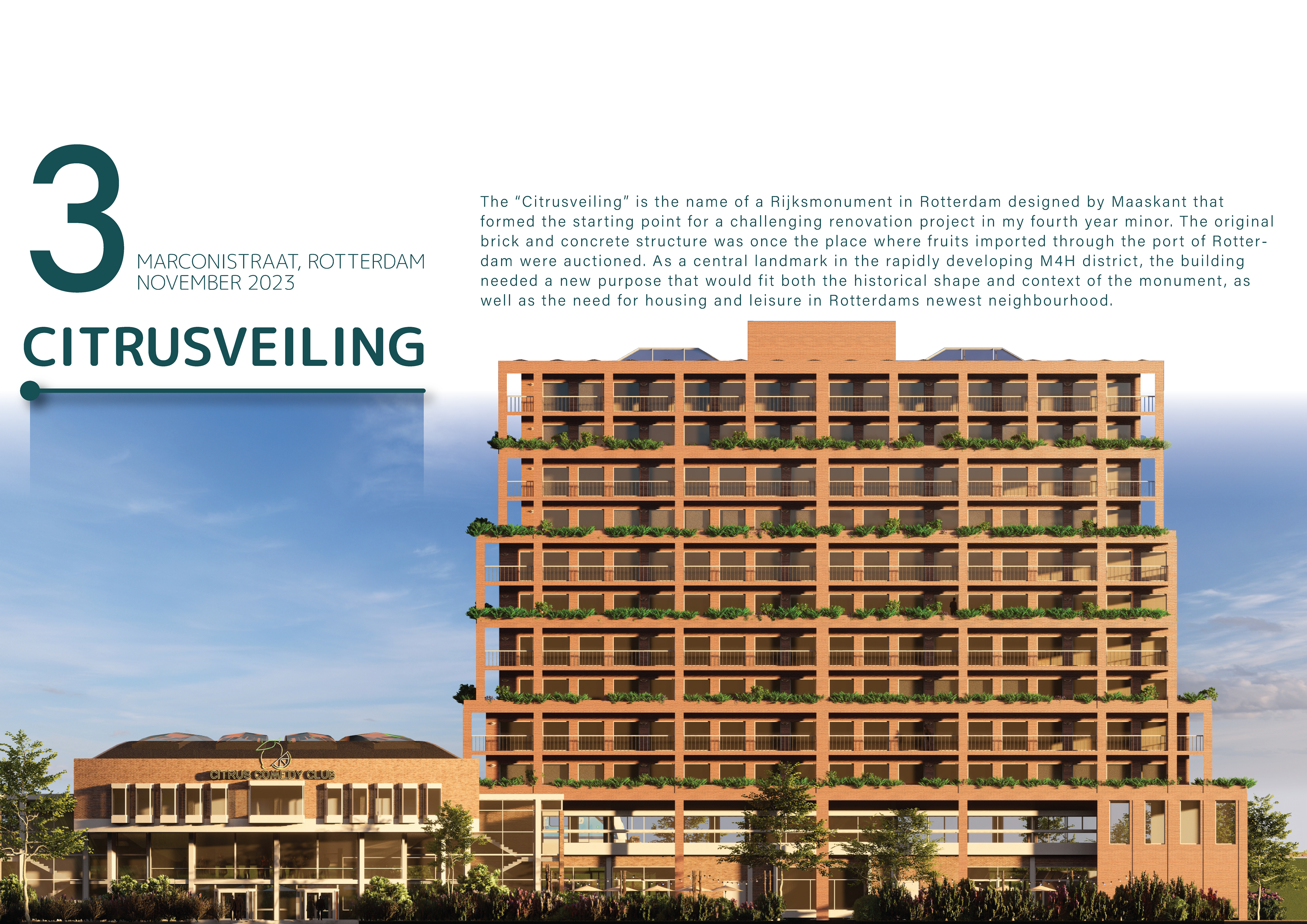 3

MARCONISTRAAT, ROTTERDAM
NOVEMBER 2023

CITRUSVEILING

The “Citrusveiling” is the name of a Rijksmonument in Rotterdam designed by Maaskant that formed the starting point for a challenging renovation project in my fourth year minor. The original brick and concrete structure was once the place where fruits imported through the port of Rotterdam were auctioned. As a central landmark in the rapidly developing M4H district, the building needed a new purpose that would fit both the historical shape and context of the monument, as well as the need for housing and leisure in Rotterdams newest neighbourhood.

CITRUS COMEDY CLUB